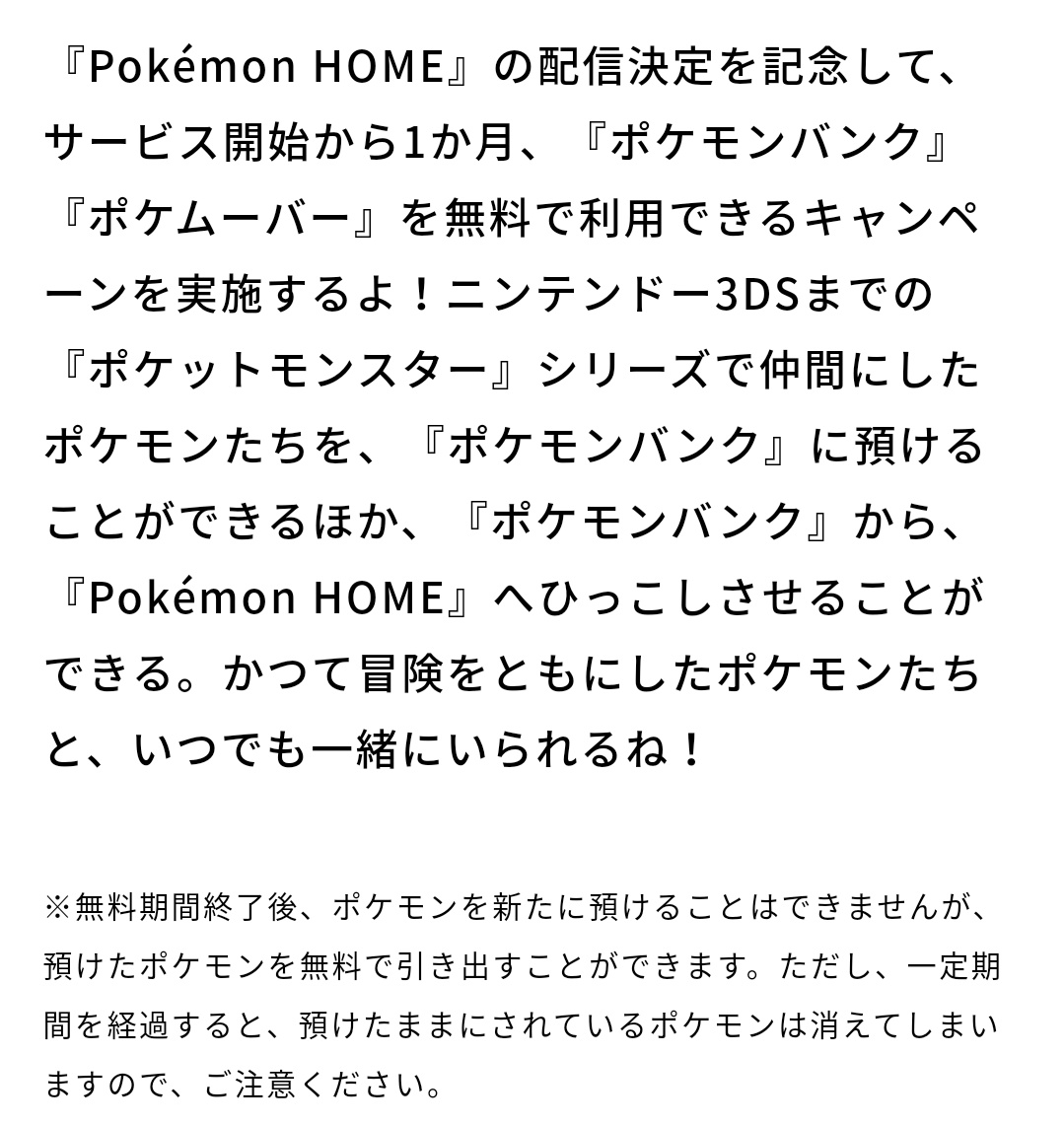 『Pokémon HOME』の配信決定を記念して、サービス開始から1か月、『ポケモンバンク』『ポケムーバー』を無料で利用できるキャンペーンを実施するよ！ニンテンドー3DSまでの『ポケットモンスター』シリーズで仲間にしたポケモンたちを、『ポケモンバンク』に預けることができるほか、『ポケモンバンク』から、『Pokémon HOME』へひっこしさせることができる。かつて冒険をともにしたポケモンたちと、いつでも一緒にいられるね！

※無料期間終了後、ポケモンを新たに預けることはできませんが、預けたポケモンを無料で引き出すことができます。ただし、一定期間を経過すると、預けたままにされているポケモンは消えてしまいますので、ご注意ください。